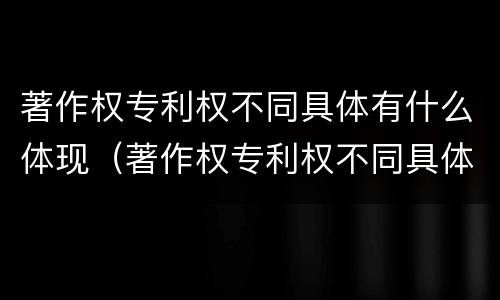 著作权专利权不同具体有什么体现（著作权专利权不同具体